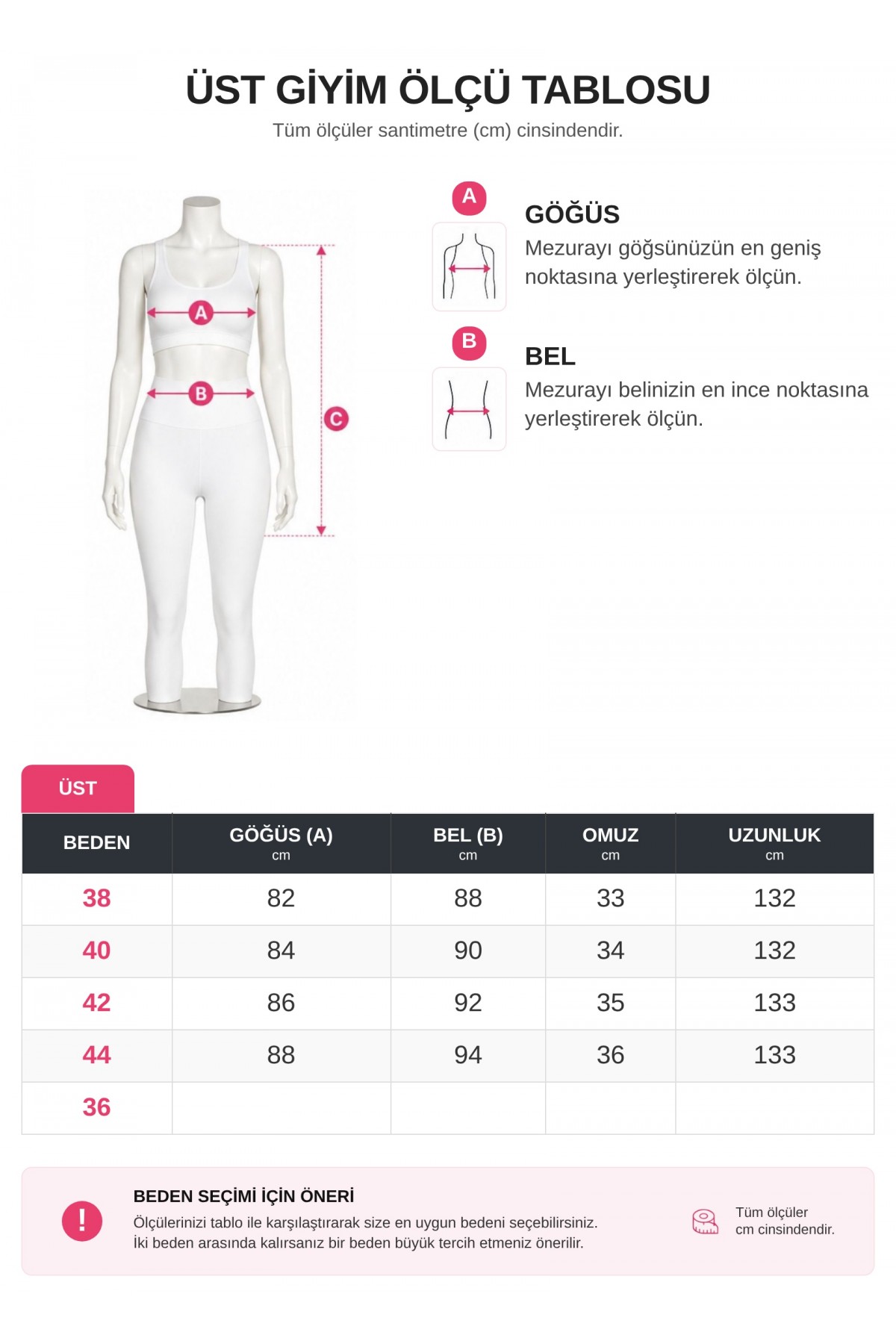 ÜST GİYİM ÖLÇÜ TABLOSU
Tüm ölçüler santimetre (cm) cinsindendir.

A
B
C

A
GÖĞÜS
Mezurayı göğsünüzün en geniş noktasına yerleştirerek ölçün.

B
BEL
Mezurayı belinizin en ince noktasına yerleştirerek ölçün.

ÜST

| BEDEN | GÖĞÜS (A) cm | BEL (B) cm | OMUZ cm | UZUNLUK cm |
|---|---|---|---|---|
| 38 | 82 | 88 | 33 | 132 |
| 40 | 84 | 90 | 34 | 132 |
| 42 | 86 | 92 | 35 | 133 |
| 44 | 88 | 94 | 36 | 133 |
| 36 | | | | |

!
BEDEN SEÇİMİ İÇİN ÖNERİ
Ölçülerinizi tablo ile karşılaştırarak size en uygun bedeni seçebilirsiniz.
İki beden arasında kalırsanız bir beden büyük tercih etmeniz önerilir.

Tüm ölçüler
cm cinsindendir.